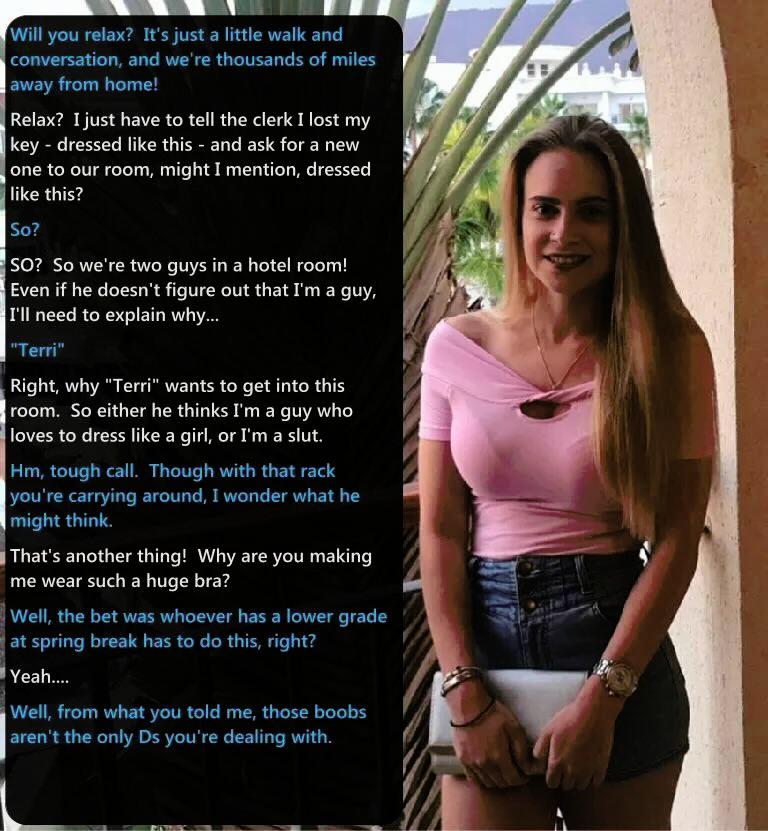 Will you relax? It's just a little walk and conversation, and we're thousands of miles away from home!

Relax? I just have to tell the clerk I lost my key - dressed like this - and ask for a new one to our room, might I mention, dressed like this?

So?

SO? So we're two guys in a hotel room! Even if he doesn't figure out that I'm a guy, I'll need to explain why...

"Terri"

Right, why "Terri" wants to get into this room. So either he thinks I'm a guy who loves to dress like a girl, or I'm a slut.

Hm, tough call. Though with that rack you're carrying around, I wonder what he might think.

That's another thing! Why are you making me wear such a huge bra?

Well, the bet was whoever has a lower grade at spring break has to do this, right?

Yeah....

Well, from what you told me, those boobs aren't the only Ds you're dealing with.